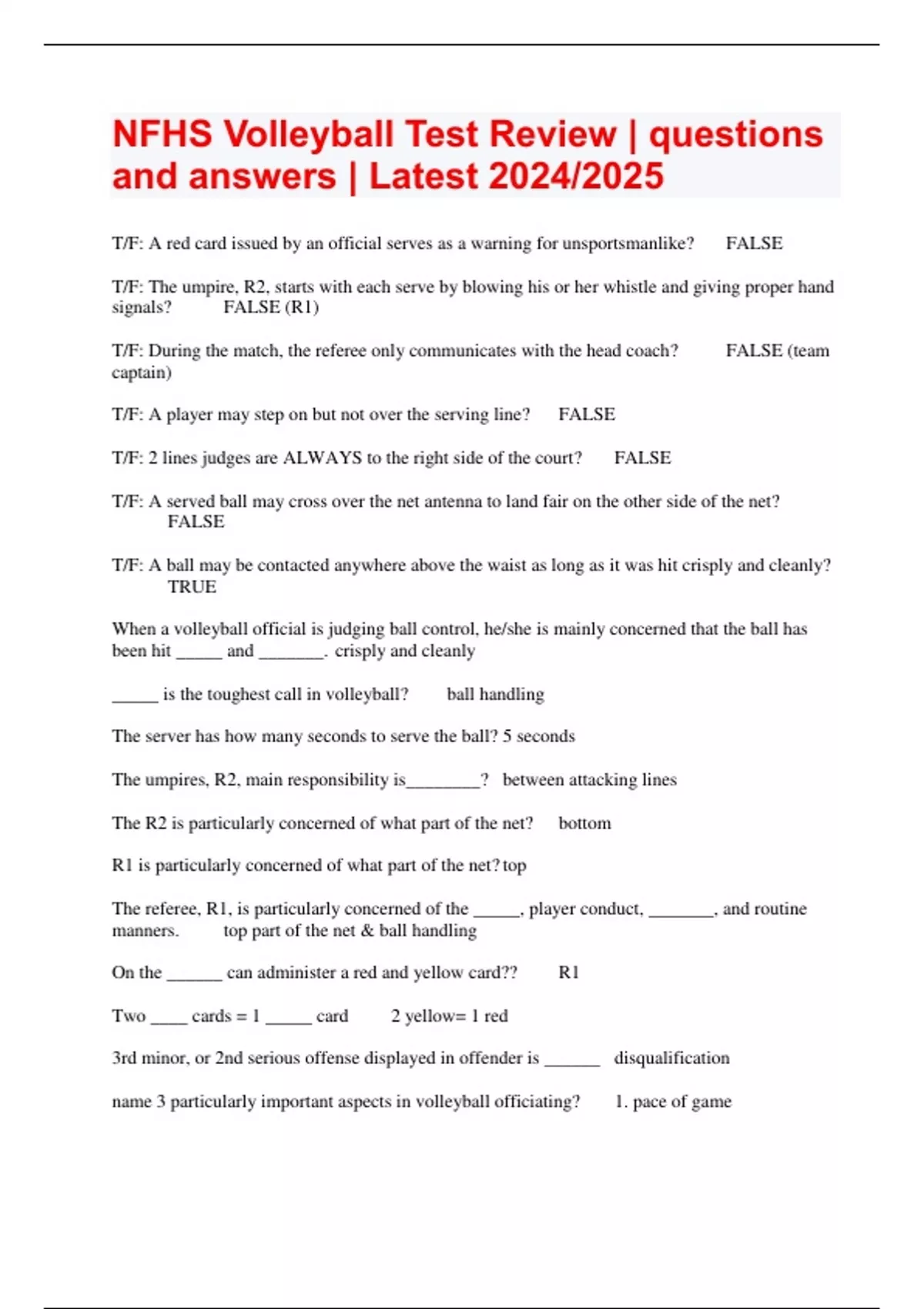 NFHS Volleyball Test Review | questions and answers | Latest 2024/2025

T/F: A red card issued by an official serves as a warning for unsportsmanlike? FALSE

T/F: The umpire, R2, starts with each serve by blowing his or her whistle and giving proper hand signals? FALSE (R1)

T/F: During the match, the referee only communicates with the head coach? FALSE (team captain)

T/F: A player may step on but not over the serving line? FALSE

T/F: 2 lines judges are ALWAYS to the right side of the court? FALSE

T/F: A served ball may cross over the net antenna to land fair on the other side of the net? FALSE

T/F: A ball may be contacted anywhere above the waist as long as it was hit crisply and cleanly? TRUE

When a volleyball official is judging ball control, he/she is mainly concerned that the ball has been hit _____ and _______. crisply and cleanly

_____ is the toughest call in volleyball? ball handling

The server has how many seconds to serve the ball? 5 seconds

The umpires, R2, main responsibility is________? between attacking lines

The R2 is particularly concerned of what part of the net? bottom

R1 is particularly concerned of what part of the net? top

The referee, R1, is particularly concerned of the _____, player conduct, _______, and routine manners. top part of the net & ball handling

On the ______ can administer a red and yellow card?? R1

Two ____ cards = 1 _____ card 2 yellow= 1 red

3rd minor, or 2nd serious offense displayed in offender is ______ disqualification

name 3 particularly important aspects in volleyball officiating? 1. pace of game